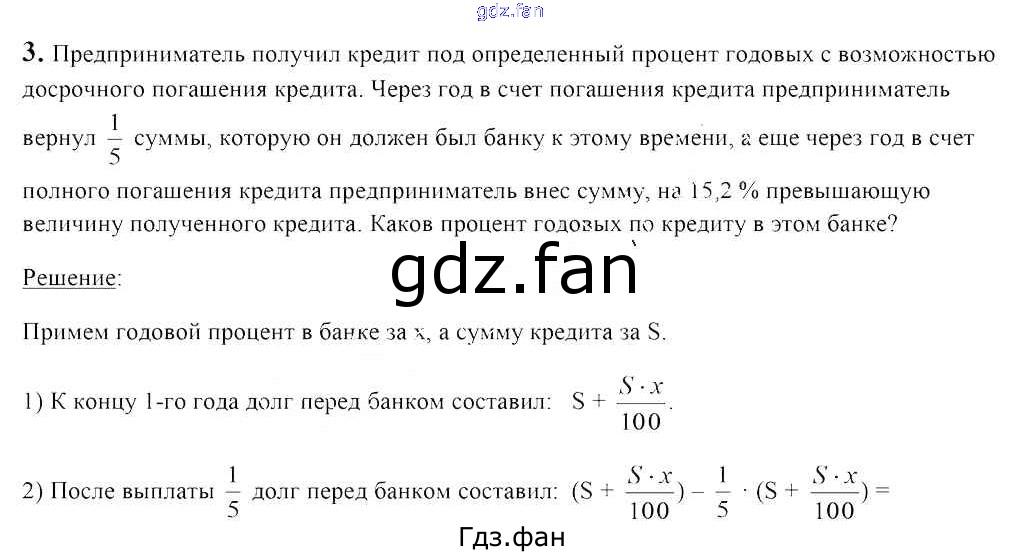 3. Предприниматель получил кредит под определенный процент годовых с возможностью досрочного погашения кредита. Через год в счет погашения кредита предприниматель вернул $\frac{1}{5}$ суммы, которую он должен был банку к этому времени, а еще через год в счет полного погашения кредита предприниматель внес сумму, на 15,2 % превышающую величину полученного кредита. Каков процент годовых по кредиту в этом банке?

Решение:

Примем годовой процент в банке за x, а сумму кредита за S.

1) К концу 1-го года долг перед банком составил: $S + \frac{S \cdot x}{100}$.

2) После выплаты $\frac{1}{5}$ долг перед банком составил: $(S + \frac{S \cdot x}{100}) - \frac{1}{5} \cdot (S + \frac{S \cdot x}{100}) =$

gdz.fan

Гдз.фан